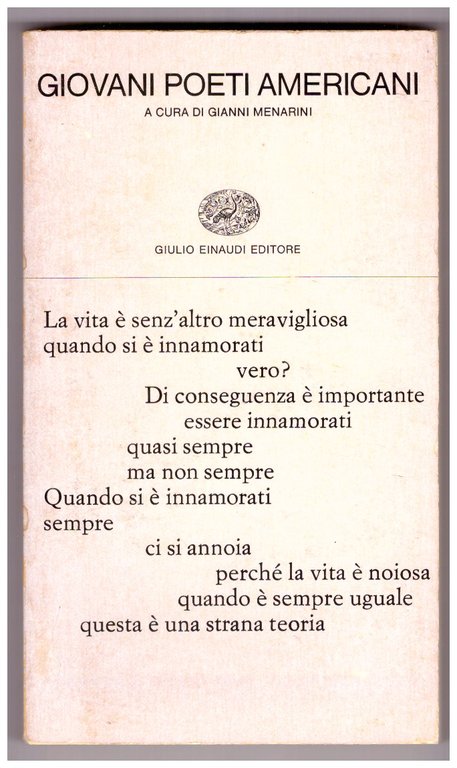 GIOVANI POETI AMERICANI

A CURA DI GIANNI MENARINI

GIULIO EINAUDI EDITORE

La vita è senz'altro meravigliosa
quando si è innamorati
vero?
Di conseguenza è importante
essere innamorati
quasi sempre
ma non sempre
Quando si è innamorati
sempre
ci si annoia
perché la vita è noiosa
quando è sempre uguale
questa è una strana teoria